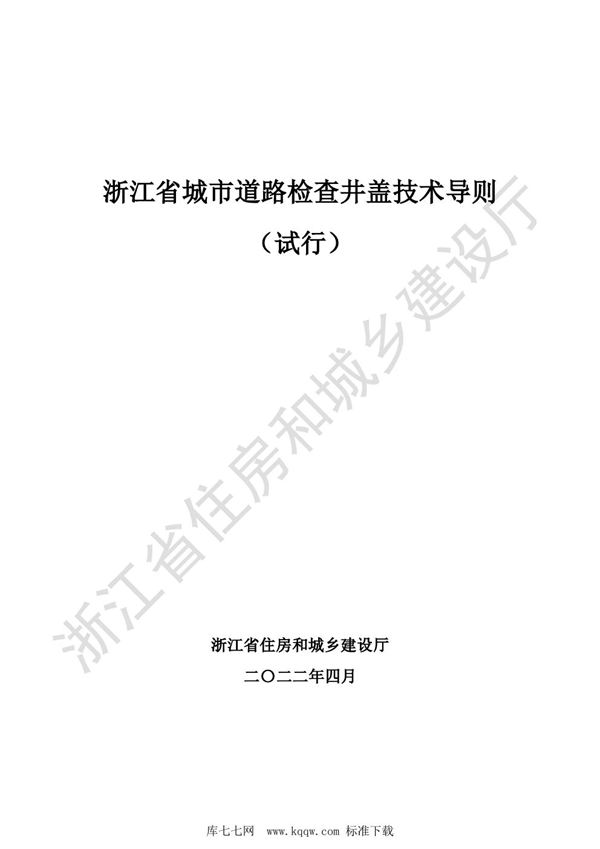 浙江省城市道路检查井盖技术导则

（试行）

浙江省住房和城乡建设厅

浙江省住房和城乡建设厅

二〇二二年四月

库七七网 www.kqqw.com 标准下载